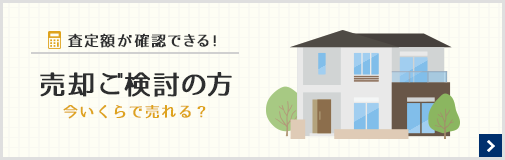 査定額が確認できる!

売却ご検討の方

今いくらで売れる？